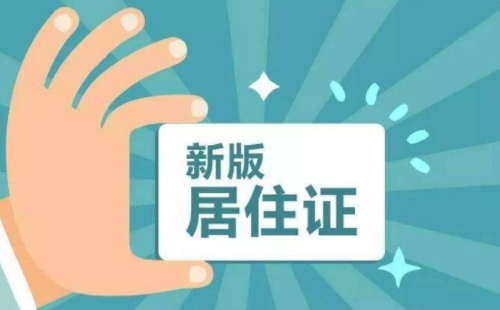 新版
居住证